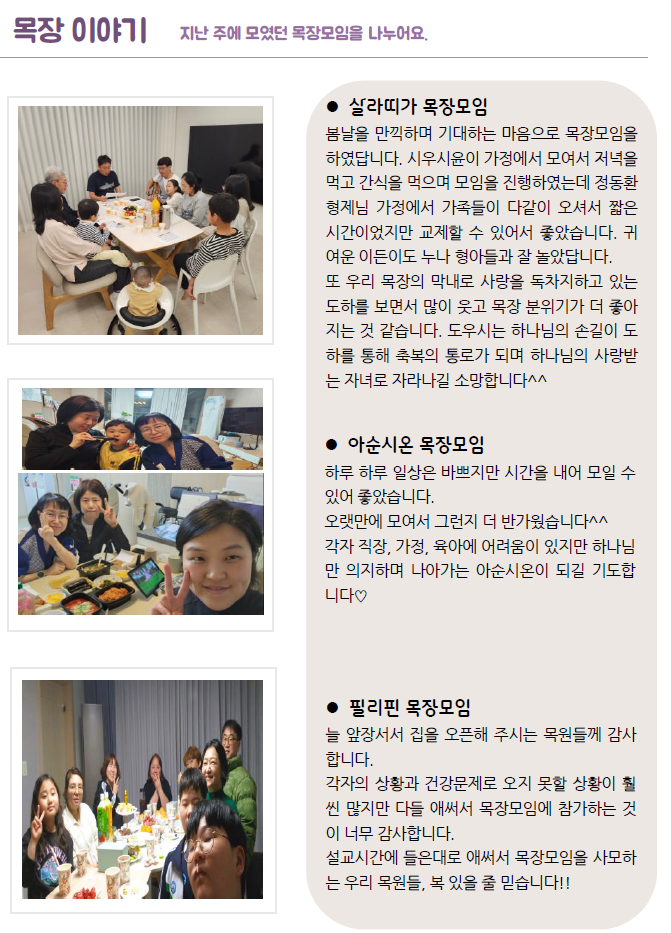 목장 이야기 지난 주에 모였던 목장모임을 나누어요.

• 살라띠가 목장모임

봄날을 만끽하며 기대하는 마음으로 목장모임을 하였답니다. 시우시윤이 가정에서 모여서 저녁을 먹고 간식을 먹으며 모임을 진행하였는데 정동환 형제님 가정에서 가족들이 다같이 오셔서 짧은 시간이었지만 교제할 수 있어서 좋았습니다. 귀여운 이든이도 누나 형아들과 잘 놀았답니다.
또 우리 목장의 막내로 사랑을 독차지하고 있는 도하를 보면서 많이 웃고 목장 분위기가 더 좋아지는 것 같습니다. 도우시는 하나님의 손길이 도하를 통해 축복의 통로가 되며 하나님의 사랑받는 자녀로 자라나길 소망합니다^^

• 아순시온 목장모임

하루 하루 일상은 바쁘지만 시간을 내어 모일 수 있어 좋았습니다.
오랫만에 모여서 그런지 더 반가웠습니다^^
각자 직장, 가정, 육아에 어려움이 있지만 하나님만 의지하며 나아가는 아순시온이 되길 기도합니다♡

• 필리핀 목장모임

늘 앞장서서 집을 오픈해 주시는 목원들께 감사합니다.
각자의 상황과 건강문제로 오지 못할 상황이 훨씬 많지만 다들 애써서 목장모임에 참가하는 것이 너무 감사합니다.
설교시간에 들은대로 애써서 목장모임을 사모하는 우리 목원들, 복 있을 줄 믿습니다!!